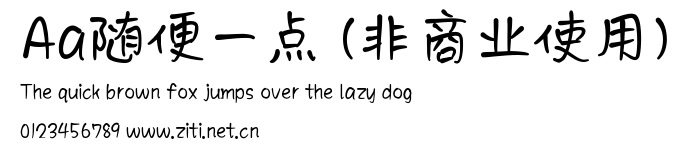 Aa随便一点（非商业使用）

The quick brown fox jumps over the lazy dog

0123456789 www.ziti.net.cn